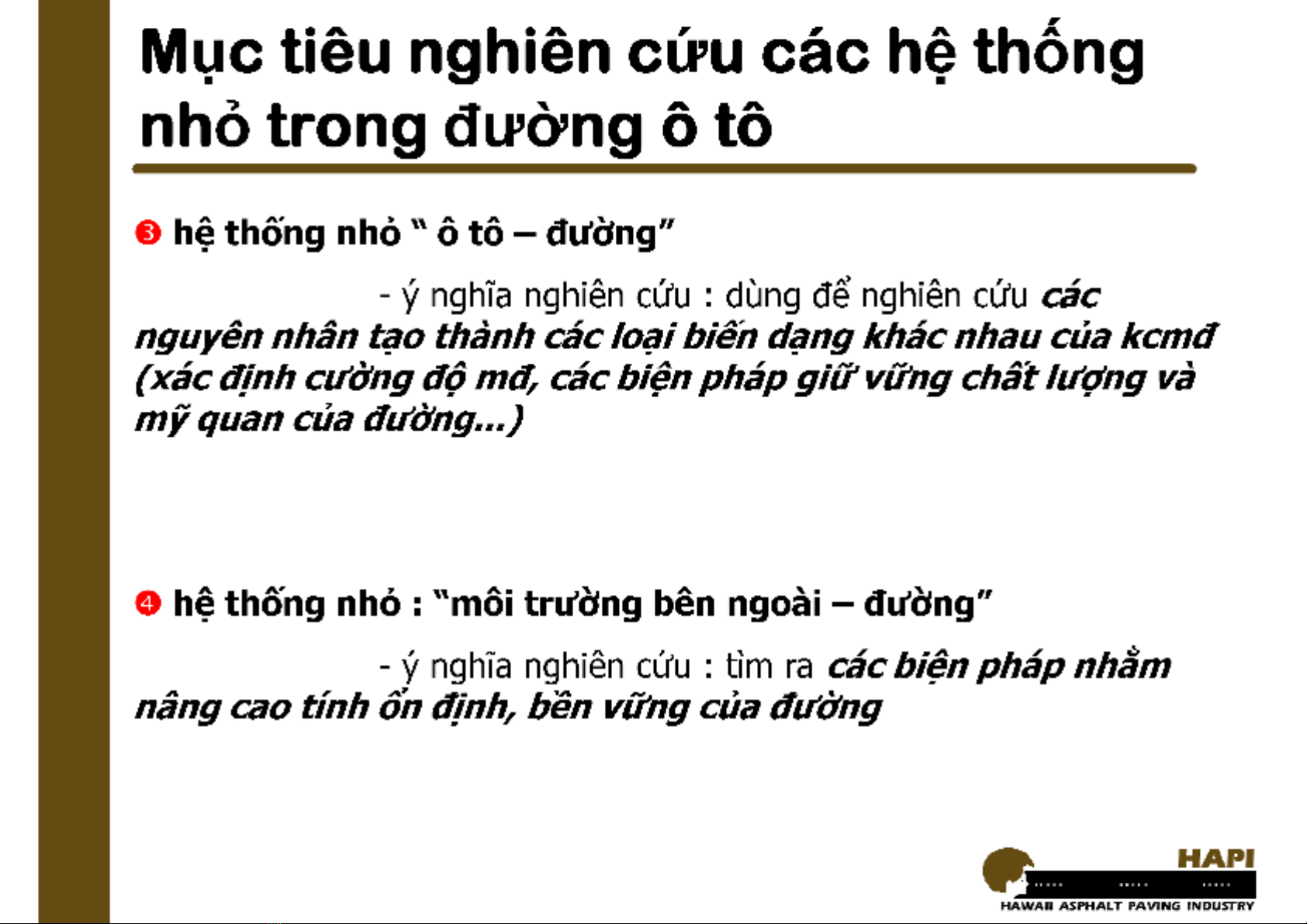 Mục tiêu nghiên cứu các hệ thống nhỏ trong đường ô tô

❸ hệ thống nhỏ " ô tô – đường"

- ý nghĩa nghiên cứu : dùng để nghiên cứu các nguyên nhân tạo thành các loại biến dạng khác nhau của kcmđ (xác định cường độ mđ, các biện pháp giữ vững chất lượng và mỹ quan của đường...)

❹ hệ thống nhỏ : "môi trường bên ngoài – đường"

- ý nghĩa nghiên cứu : tìm ra các biện pháp nhằm nâng cao tính ổn định, bền vững của đường

HAPI
HAWAII ASPHALT PAVING INDUSTRY